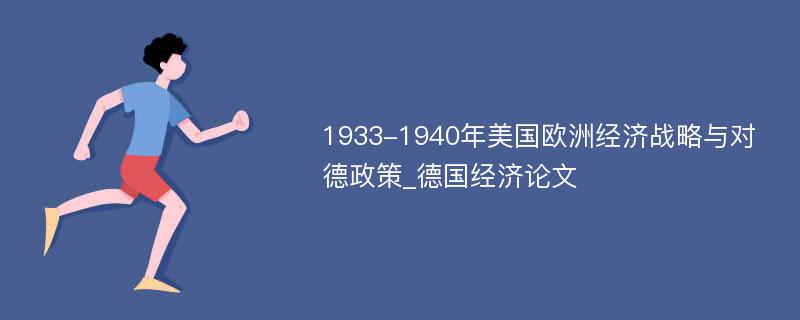 1933-1940年美国欧洲经济战略与对德政策_德国经济论文